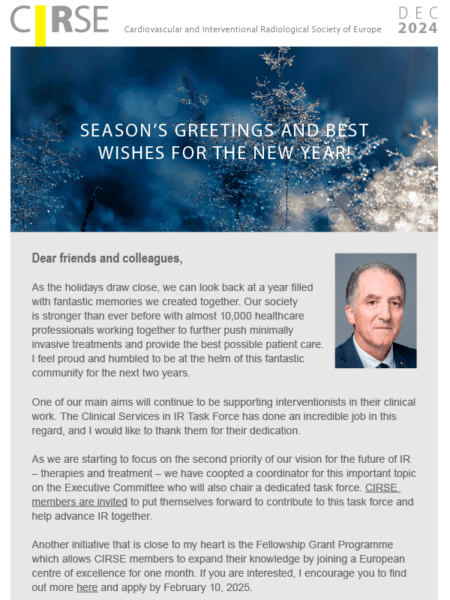 CIRSE Cardiovascular and Interventional Radiological Society of Europe

DEC 2024

SEASON'S GREETINGS AND BEST WISHES FOR THE NEW YEAR!

Dear friends and colleagues,

As the holidays draw close, we can look back at a year filled with fantastic memories we created together. Our society is stronger than ever before with almost 10,000 healthcare professionals working together to further push minimally invasive treatments and provide the best possible patient care. I feel proud and humbled to be at the helm of this fantastic community for the next two years.

One of our main aims will continue to be supporting interventionists in their clinical work. The Clinical Services in IR Task Force has done an incredible job in this regard, and I would like to thank them for their dedication.

As we are starting to focus on the second priority of our vision for the future of IR – therapies and treatment – we have coopted a coordinator for this important topic on the Executive Committee who will also chair a dedicated task force. CIRSE members are invited to put themselves forward to contribute to this task force and help advance IR together.

Another initiative that is close to my heart is the Fellowship Grant Programme which allows CIRSE members to expand their knowledge by joining a European centre of excellence for one month. If you are interested, I encourage you to find out more here and apply by February 10, 2025.